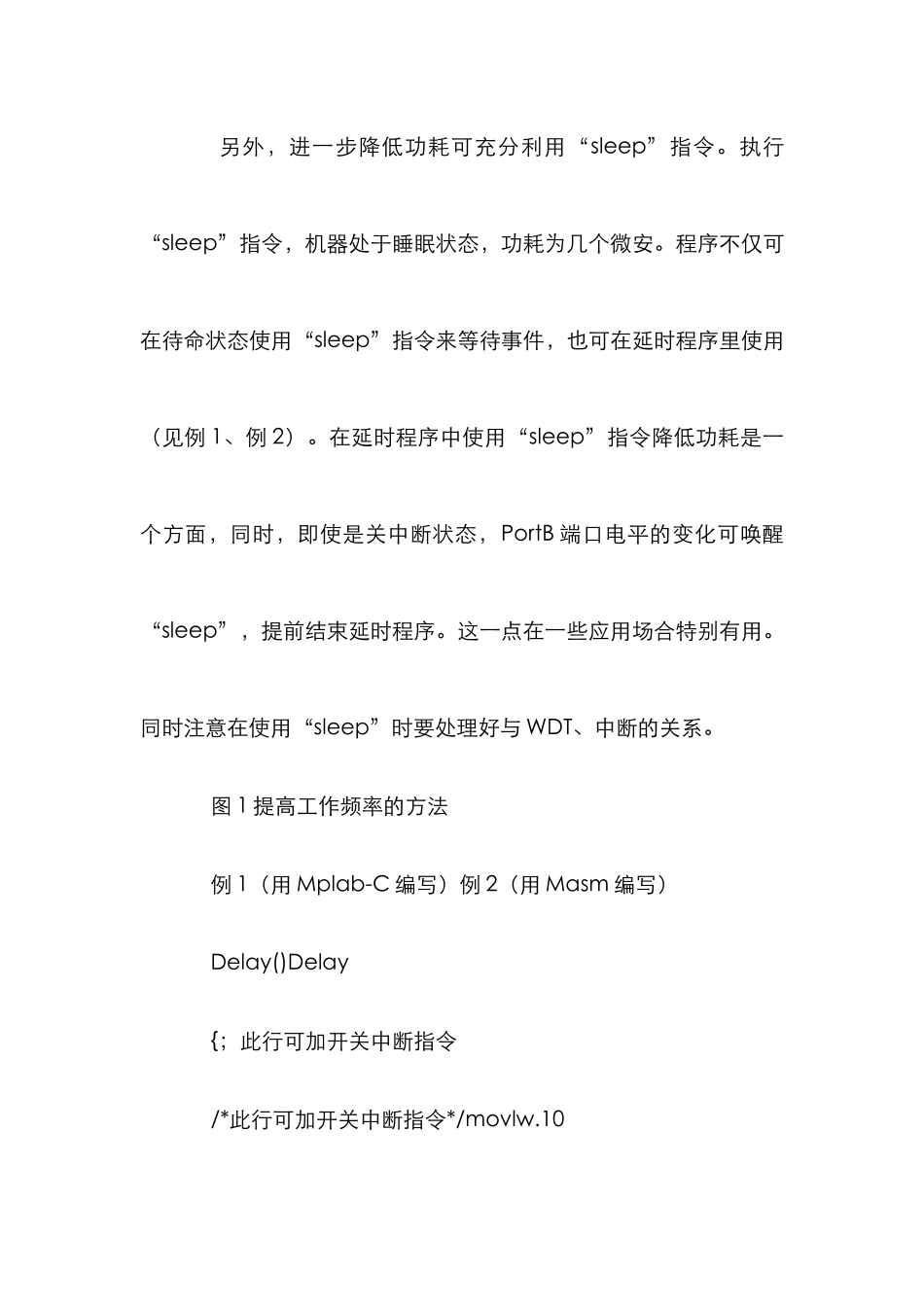 另外，进一步降低功耗可充分利用“sleep”指令。执行“sleep”指令，机器处于睡眠状态，功耗为几个微安。程序不仅可在待命状态使用“sleep”指令来等待事件，也可在延时程序里使用（见例1、例2）。在延时程序中使用“sleep”指令降低功耗是一个方面，同时，即使是关中断状态，PortB端口电平的变化可唤醒“sleep”，提前结束延时程序。这一点在一些应用场合特别有用。同时注意在使用“sleep”时要处理好与WDT、中断的关系。

图1提高工作频率的方法

例1（用Mplab-C编写）例2（用Masm编写）

Delay()Delay

{；此行可加开关中断指令

/*此行可加开关中断指令*/movlw.10